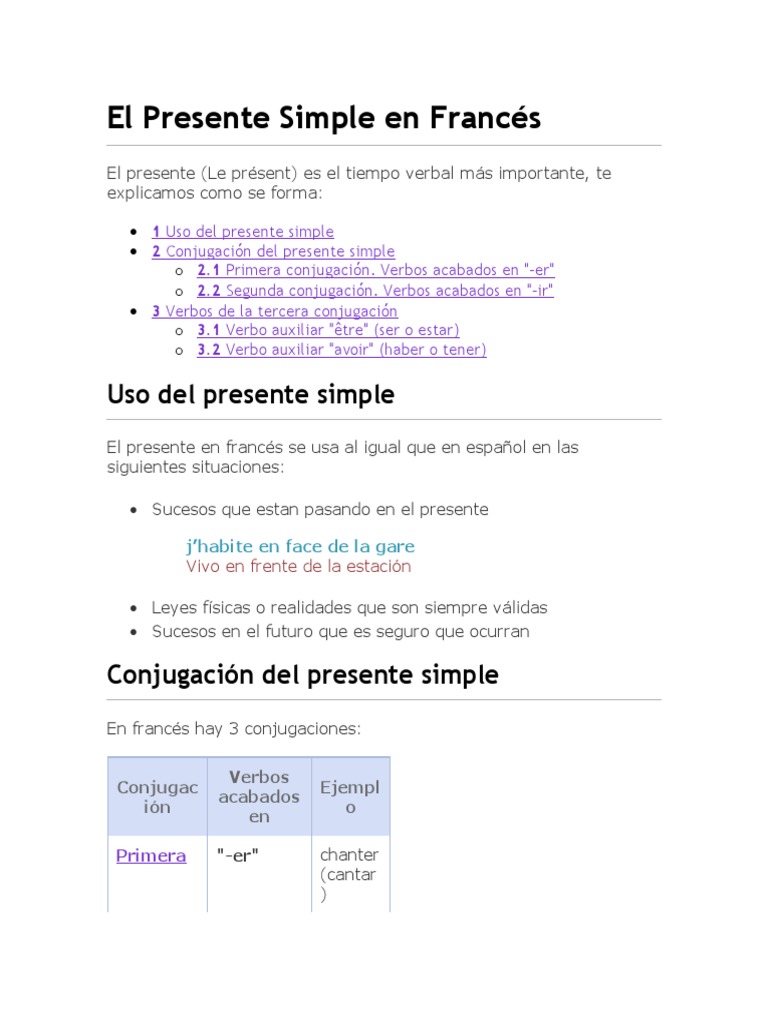 El Presente Simple en Francés

El presente (Le présent) es el tiempo verbal más importante, te explicamos como se forma:

- 1 Uso del presente simple
- 2 Conjugación del presente simple
  - 2.1 Primera conjugación. Verbos acabados en "-er"
  - 2.2 Segunda conjugación. Verbos acabados en "-ir"
- 3 Verbos de la tercera conjugación
  - 3.1 Verbo auxiliar "être" (ser o estar)
  - 3.2 Verbo auxiliar "avoir" (haber o tener)

Uso del presente simple

El presente en francés se usa al igual que en español en las siguientes situaciones:

- Sucesos que estan pasando en el presente

j'habite en face de la gare
Vivo en frente de la estación

- Leyes físicas o realidades que son siempre válidas
- Sucesos en el futuro que es seguro que ocurran

Conjugación del presente simple

En francés hay 3 conjugaciones:

| Conjugación | Verbos acabados en | Ejemplo |
|---|---|---|
| Primera | "-er" | chanter (cantar) |